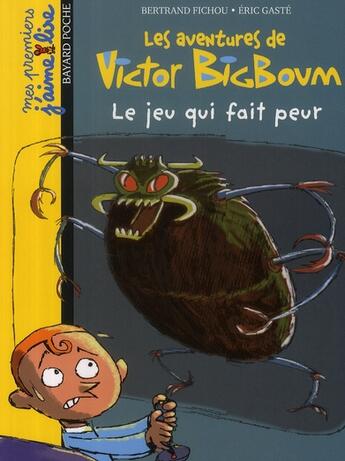 mes premiers j'aime lire

BAYARD POCHE

BERTRAND FICHOU • ÉRIC GASTÉ

Les aventures de
Victor BigBoum

Le jeu qui fait peur